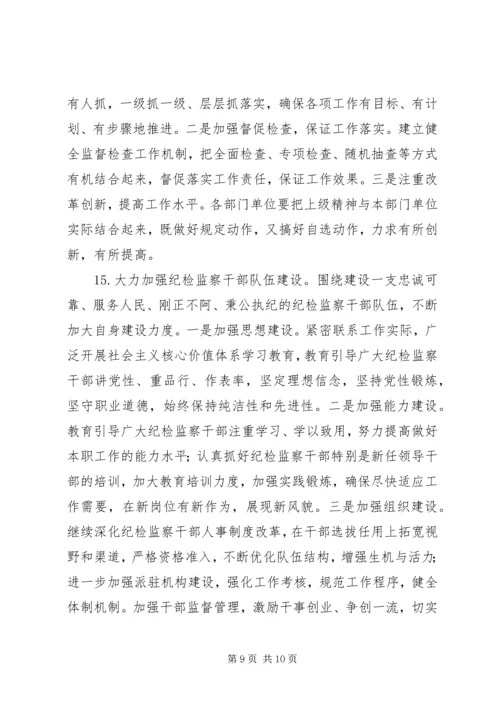 有人抓，一级抓一级、层层抓落实，确保各项工作有目标、有计划、有步骤地推进。二是加强督促检查，保证工作落实。建立健全监督检查工作机制，把全面检查、专项检查、随机抽查等方式有机结合起来，督促落实工作责任，保证工作效果。三是注重改革创新，提高工作水平。各部门单位要把上级精神与本部门单位实际结合起来，既做好规定动作，又搞好自选动作，力求有所创新，有所提高。

15. 大力加强纪检监察干部队伍建设。围绕建设一支忠诚可靠、服务人民、刚正不阿、秉公执纪的纪检监察干部队伍，不断加大自身建设力度。一是加强思想建设。紧密联系工作实际，广泛开展社会主义核心价值体系学习教育，教育引导广大纪检监察干部讲党性、重品行、作表率，坚定理想信念，坚持党性锻炼，坚守职业道德，始终保持纯洁性和先进性。二是加强能力建设。教育引导广大纪检监察干部注重学习、学以致用，努力提高做好本职工作的能力水平；认真抓好纪检监察干部特别是新任领导干部的培训，加大教育培训力度，加强实践锻炼，确保尽快适应工作需要，在新岗位有新作为，展现新风貌。三是加强组织建设。继续深化纪检监察干部人事制度改革，在干部选拔任用上拓宽视野和渠道，严格资格准入，不断优化队伍结构，增强生机与活力；进一步加强派驻机构建设，强化工作考核，规范工作程序，健全体制机制。加强干部监督管理，激励干事创业、争创一流，切实

第 9 页 共 10 页